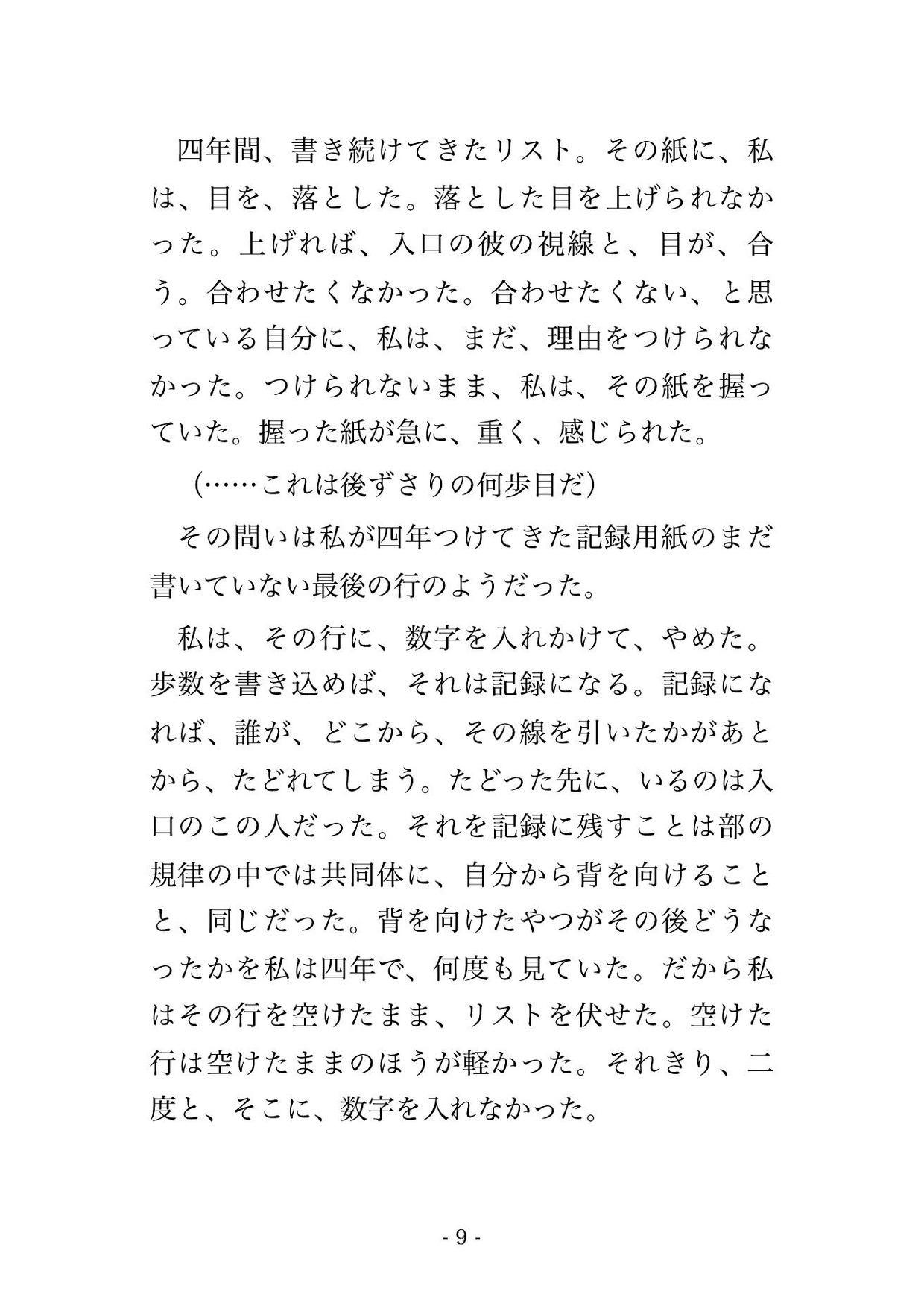 四年間、書き続けてきたリスト。その紙に、私は、目を、落とした。落とした目を上げられなかった。上げれば、入口の彼の視線と、目が、合う。合わせたくなかった。合わせたくない、と思っている自分に、私は、まだ、理由をつけられなかった。つけられないまま、私は、その紙を握っていた。握った紙が急に、重く、感じられた。

（……これは後ずさりの何歩目だ）

その問いは私が四年つけてきた記録用紙のまだ書いていない最後の行のようだった。

私は、その行に、数字を入れかけて、やめた。歩数を書き込めば、それは記録になる。記録になれば、誰が、どこから、その線を引いたかがあとから、たどれてしまう。たどった先に、いるのは入口のこの人だった。それを記録に残すことは部の規律の中では共同体に、自分から背を向けることと、同じだった。背を向けたやつがその後どうなったかを私は四年で、何度も見ていた。だから私はその行を空けたまま、リストを伏せた。空けた行は空けたままのほうが軽かった。それきり、二度と、そこに、数字を入れなかった。

- 9 -